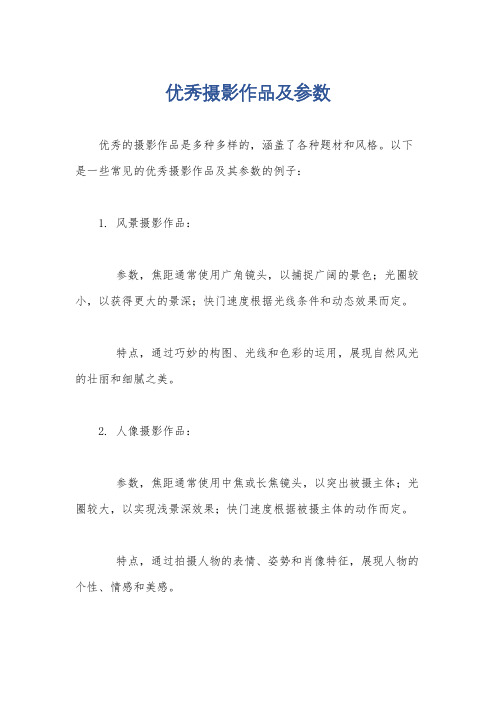 优秀摄影作品及参数

优秀的摄影作品是多种多样的，涵盖了各种题材和风格。以下是一些常见的优秀摄影作品及其参数的例子：

1. 风景摄影作品：

参数，焦距通常使用广角镜头，以捕捉广阔的景色；光圈较小，以获得更大的景深；快门速度根据光线条件和动态效果而定。

特点，通过巧妙的构图、光线和色彩的运用，展现自然风光的壮丽和细腻之美。

2. 人像摄影作品：

参数，焦距通常使用中焦或长焦镜头，以突出被摄主体；光圈较大，以实现浅景深效果；快门速度根据被摄主体的动作而定。

特点，通过拍摄人物的表情、姿势和肖像特征，展现人物的个性、情感和美感。